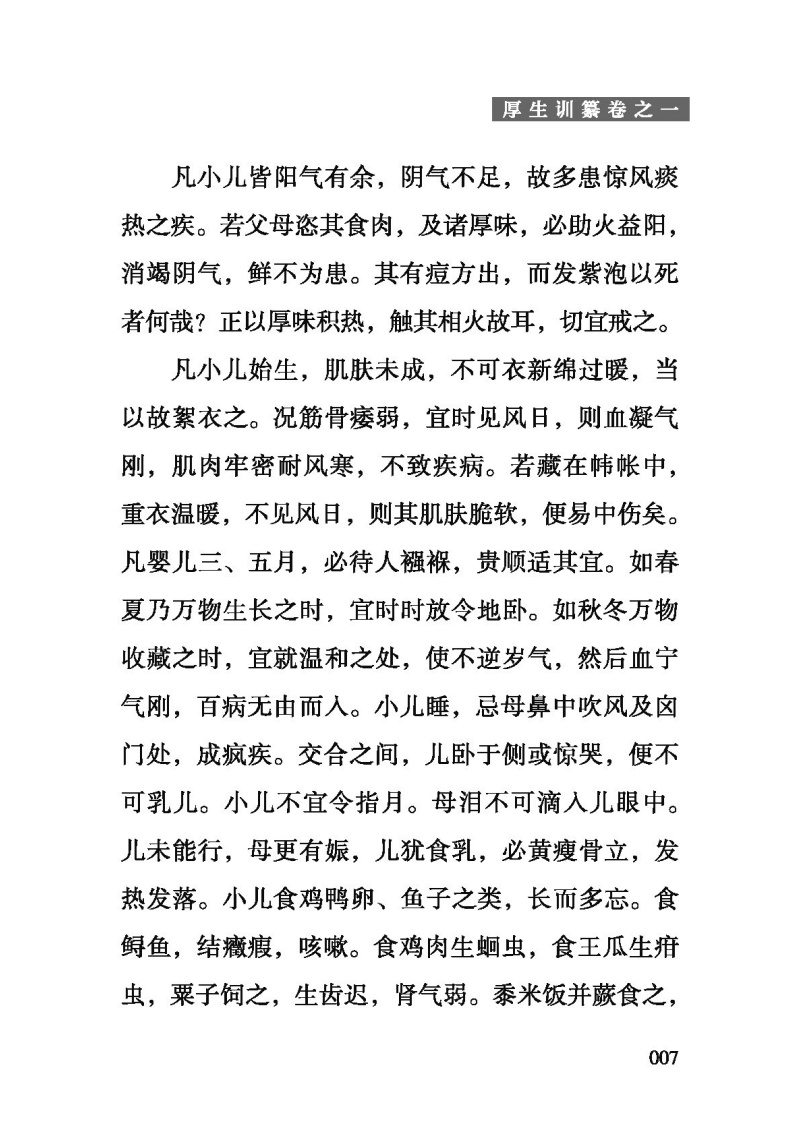 厚生训纂卷之一

凡小儿皆阳气有余，阴气不足，故多患惊风痰热之疾。若父母恣其食肉，及诸厚味，必助火益阳，消竭阴气，鲜不为患。其有痘方出，而发紫泡以死者何哉？正以厚味积热，触其相火故耳，切宜戒之。

凡小儿始生，肌肤未成，不可衣新绵过暖，当以故絮衣之。况筋骨痿弱，宜时见风日，则血凝气刚，肌肉牢密耐风寒，不致疾病。若藏在帏帐中，重衣温暖，不见风日，则其肌肤脆软，便易中伤矣。凡婴儿三、五月，必待人襁褓，贵顺适其宜。如春夏乃万物生长之时，宜时时放令地卧。如秋冬万物收藏之时，宜就温和之处，使不逆岁气，然后血宁气刚，百病无由而入。小儿睡，忌母鼻中吹风及囟门处，成疯疾。交合之间，儿卧于侧或惊哭，便不可乳儿。小儿不宜令指月。母泪不可滴入儿眼中。儿未能行，母更有娠，儿犹食乳，必黄瘦骨立，发热发落。小儿食鸡鸭卵、鱼子之类，长而多忘。食鲟鱼，结癥瘕，咳嗽。食鸡肉生蛔虫，食王瓜生疳虫，粟子饲之，生齿迟，肾气弱。黍米饭并蕨食之，

007